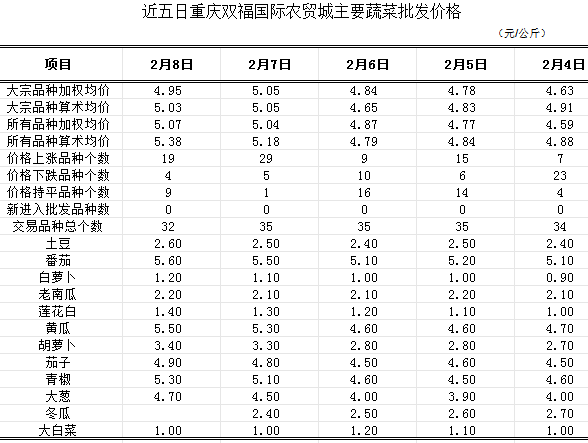 近五日重庆双福国际农贸城主要蔬菜批发价格

（元/公斤）

| 项目 | 2月8日 | 2月7日 | 2月6日 | 2月5日 | 2月4日 |
|---|---|---|---|---|---|
| 大宗品种加权均价 | 4.95 | 5.05 | 4.84 | 4.78 | 4.63 |
| 大宗品种算术均价 | 5.03 | 5.05 | 4.65 | 4.83 | 4.91 |
| 所有品种加权均价 | 5.07 | 5.04 | 4.87 | 4.77 | 4.59 |
| 所有品种算术均价 | 5.38 | 5.18 | 4.79 | 4.84 | 4.88 |
| 价格上涨品种个数 | 19 | 29 | 9 | 15 | 7 |
| 价格下跌品种个数 | 4 | 5 | 10 | 6 | 23 |
| 价格持平品种个数 | 9 | 1 | 16 | 14 | 4 |
| 新进入批发品种数 | 0 | 0 | 0 | 0 | 0 |
| 交易品种总个数 | 32 | 35 | 35 | 35 | 34 |
| 土豆 | 2.60 | 2.50 | 2.40 | 2.50 | 2.40 |
| 番茄 | 5.60 | 5.50 | 5.10 | 5.20 | 5.10 |
| 白萝卜 | 1.20 | 1.10 | 1.00 | 1.00 | 0.90 |
| 老南瓜 | 2.20 | 2.10 | 2.10 | 2.20 | 2.10 |
| 莲花白 | 1.40 | 1.30 | 1.20 | 1.10 | 1.00 |
| 黄瓜 | 5.50 | 5.30 | 4.60 | 4.60 | 4.70 |
| 胡萝卜 | 3.40 | 3.30 | 2.80 | 2.80 | 2.70 |
| 茄子 | 4.90 | 4.80 | 4.50 | 4.60 | 4.50 |
| 青椒 | 5.30 | 5.10 | 4.60 | 4.50 | 4.60 |
| 大葱 | 4.70 | 4.50 | 4.00 | 3.90 | 4.00 |
| 冬瓜 |  | 2.40 | 2.50 | 2.60 | 2.70 |
| 大白菜 | 1.00 | 1.00 | 1.20 | 1.10 | 1.00 |